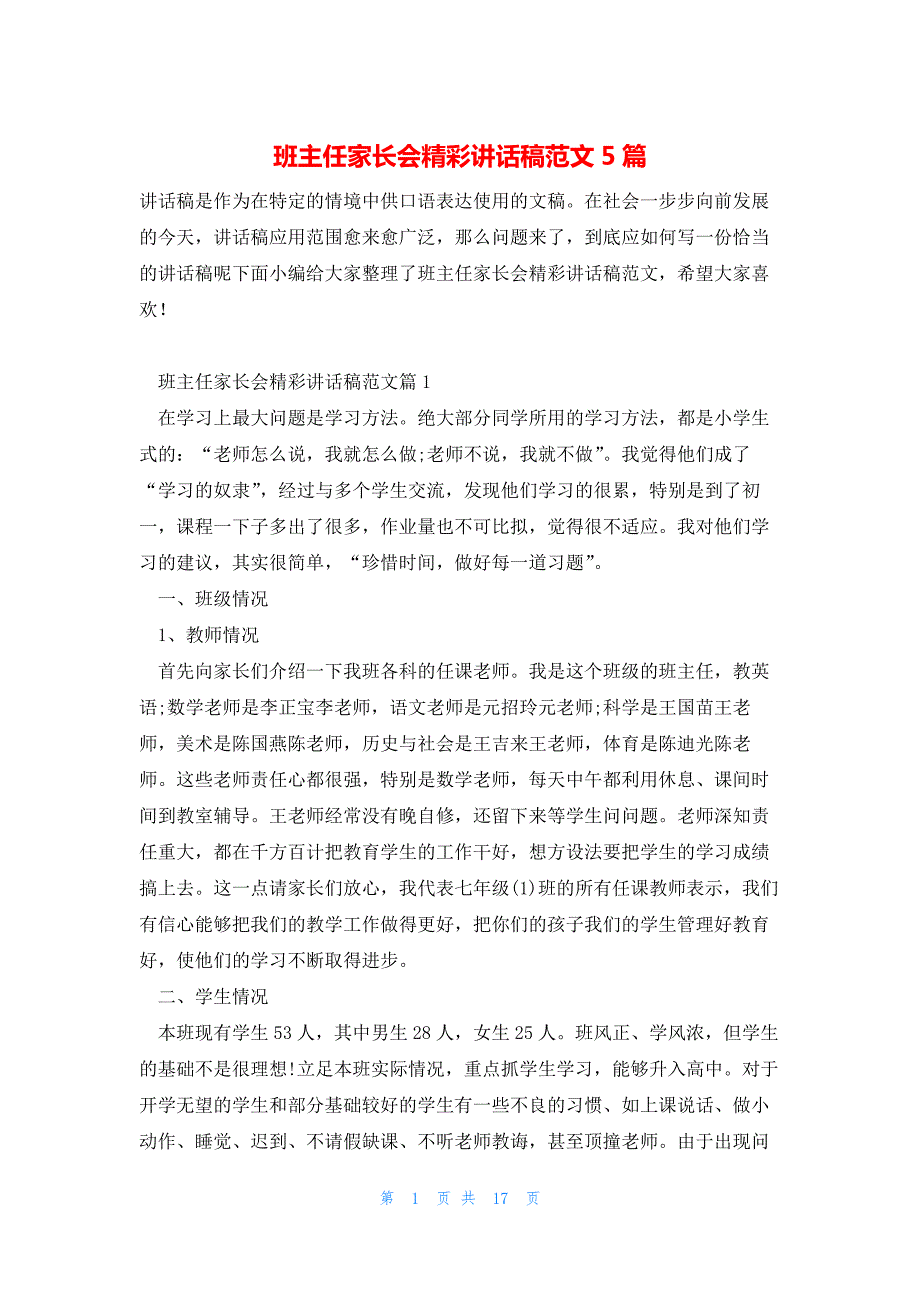 班主任家长会精彩讲话稿范文 5 篇

讲话稿是作为在特定的情境中供口语表达使用的文稿。在社会一步步向前发展的今天，讲话稿应用范围愈来愈广泛，那么问题来了，到底应如何写一份恰当的讲话稿呢下面小编给大家整理了班主任家长会精彩讲话稿范文，希望大家喜欢！

班主任家长会精彩讲话稿范文篇 1

在学习上最大问题是学习方法。绝大部分同学所用的学习方法，都是小学生式的：“老师怎么说，我就怎么做;老师不说，我就不做”。我觉得他们成了“学习的奴隶”，经过与多个学生交流，发现他们学习的很累，特别是到了初一，课程一下子多出了很多，作业量也不可比拟，觉得很不适应。我对他们学习的建议，其实很简单，“珍惜时间，做好每一道习题”。

一、班级情况

1、教师情况

首先向家长们介绍一下我班各科的任课老师。我是这个班级的班主任，教英语;数学老师是李正宝李老师，语文老师是元招玲元老师;科学是王国苗王老师，美术是陈国燕陈老师，历史与社会是王吉来王老师，体育是陈迪光陈老师。这些老师责任心都很强，特别是数学老师，每天中午都利用休息、课间时间到教室辅导。王老师经常没有晚自修，还留下来等学生问问题。老师深知责任重大，都在千方百计把教育学生的工作干好，想方设法要把学生的学习成绩搞上去。这一点请家长们放心，我代表七年级(1)班的所有任课教师表示，我们有信心能够把我们的教学工作做得更好，把你们的孩子我们的学生管理好教育好，使他们的学习不断取得进步。

二、学生情况

本班现有学生 53 人，其中男生 28 人，女生 25 人。班风正、学风浓，但学生的基础不是很理想!立足本班实际情况，重点抓学生学习，能够升入高中。对于开学无望的学生和部分基础较好的学生有一些不良的习惯、如上课说话、做小动作、睡觉、迟到、不请假缺课、不听老师教诲，甚至顶撞老师。由于出现问

第 1 页 共 17 页